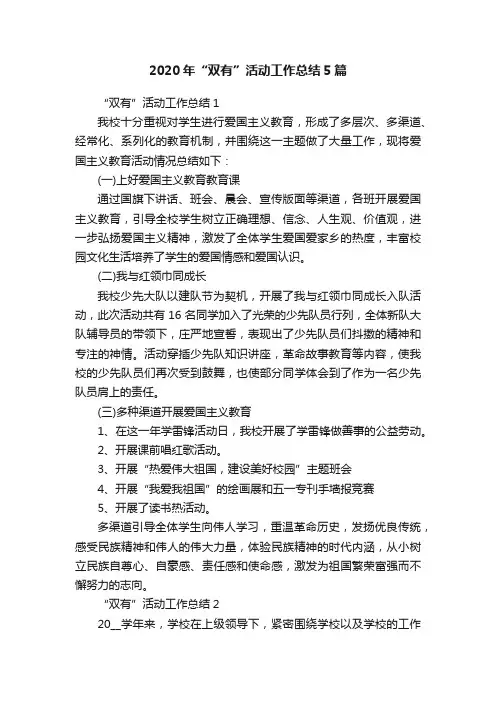 2020年“双有”活动工作总结5篇

“双有”活动工作总结1

我校十分重视对学生进行爱国主义教育，形成了多层次、多渠道、经常化、系列化的教育机制，并围绕这一主题做了大量工作，现将爱国主义教育活动情况总结如下：

(一)上好爱国主义教育教育课

通过国旗下讲话、班会、晨会、宣传版面等渠道，各班开展爱国主义教育，引导全校学生树立正确理想、信念、人生观、价值观，进一步弘扬爱国主义精神，激发了全体学生爱国爱家乡的热度，丰富校园文化生活培养了学生的爱国情感和爱国认识。

(二)我与红领巾同成长

我校少先大队以建队节为契机，开展了我与红领巾同成长入队活动，此次活动共有16名同学加入了光荣的少先队员行列，全体新队大队辅导员的带领下，庄严地宣誓，表现出了少先队员们抖擞的精神和专注的神情。活动穿插少先队知识讲座，革命故事教育等内容，使我校的少先队员们再次受到鼓舞，也使部分同学体会到了作为一名少先队员肩上的责任。

(三)多种渠道开展爱国主义教育

1、在这一年学雷锋活动日，我校开展了学雷锋做善事的公益劳动。

2、开展课前唱红歌活动。

3、开展“热爱伟大祖国，建设美好校园”主题班会

4、开展“我爱我祖国”的绘画展和五一专刊手墙报竞赛

5、开展了读书热活动。

多渠道引导全体学生向伟人学习，重温革命历史，发扬优良传统，感受民族精神和伟人的伟大力量，体验民族精神的时代内涵，从小树立民族自尊心、自豪感、责任感和使命感，激发为祖国繁荣富强而不懈努力的志向。

“双有”活动工作总结2

20__学年来，学校在上级领导下，紧密围绕学校以及学校的工作